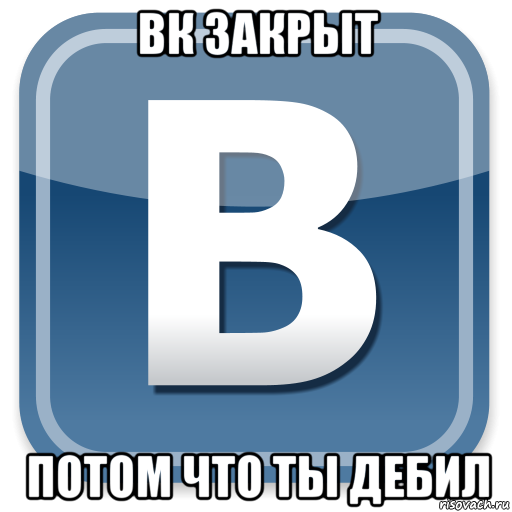 ВК ЗАКРЫТ

В

ПОТОМ ЧТО ТЫ ДЕБИЛ

risovach.ru